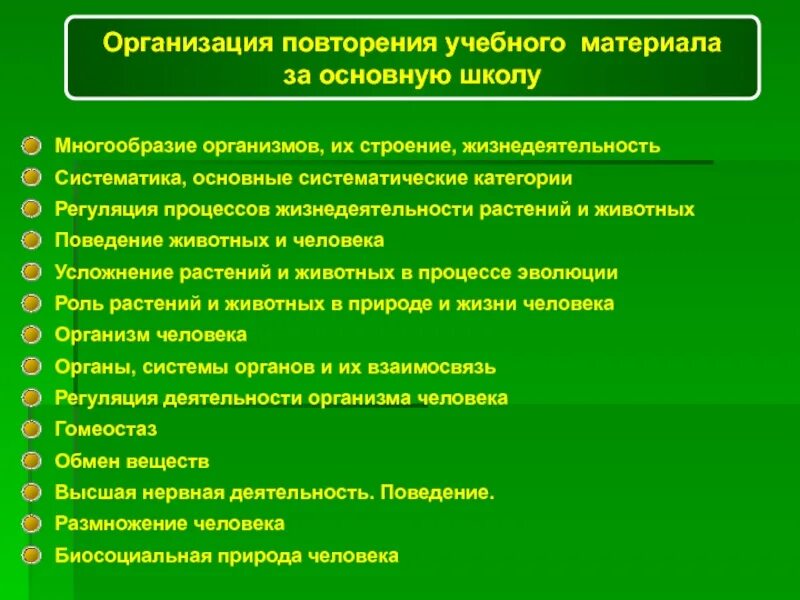 Организация повторения учебного материала за основную школу

Многообразие организмов, их строение, жизнедеятельность
Систематика, основные систематические категории
Регуляция процессов жизнедеятельности растений и животных
Поведение животных и человека
Усложнение растений и животных в процессе эволюции
Роль растений и животных в природе и жизни человека
Организм человека
Органы, системы органов и их взаимосвязь
Регуляция деятельности организма человека
Гомеостаз
Обмен веществ
Высшая нервная деятельность. Поведение.
Размножение человека
Биосоциальная природа человека